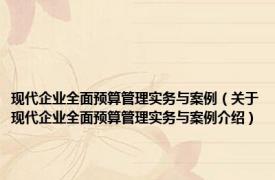 现代企业全面预算管理实务与案例（关于现代企业全面预算管理实务与案例介绍）